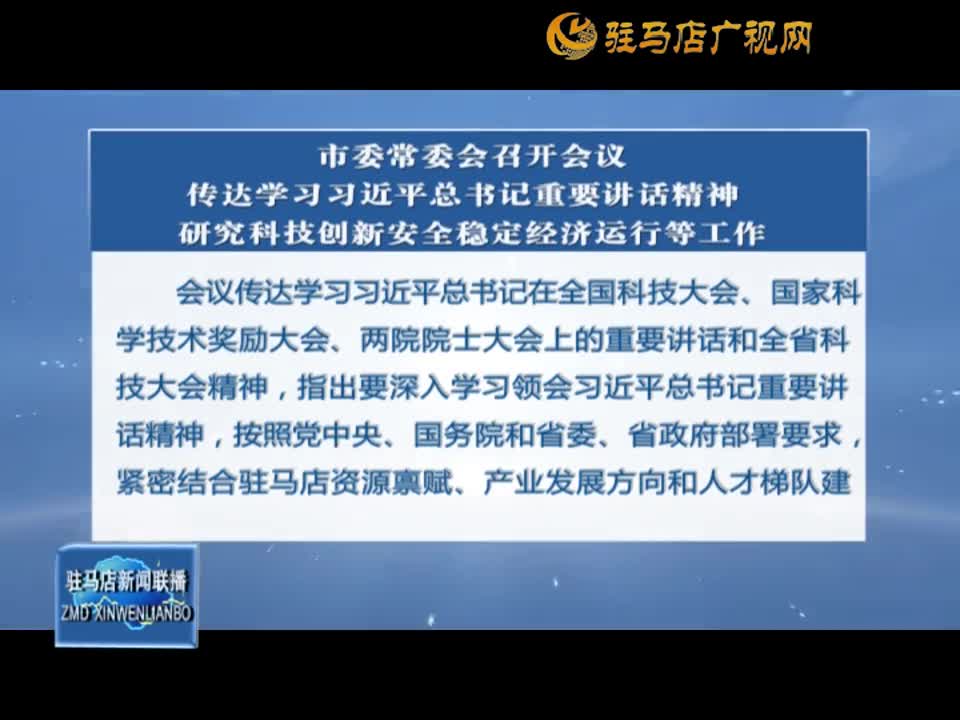 驻马店广视网

市委常委会召开会议
传达学习习近平总书记重要讲话精神
研究科技创新安全稳定经济运行等工作

会议传达学习习近平总书记在全国科技大会、国家科学技术奖励大会、两院院士大会上的重要讲话和全省科技大会精神，指出要深入学习领会习近平总书记重要讲话精神，按照党中央、国务院和省委、省政府部署要求，紧密结合驻马店资源禀赋、产业发展方向和人才梯队建

驻马店新闻联播
ZMD XINWENLIANBO